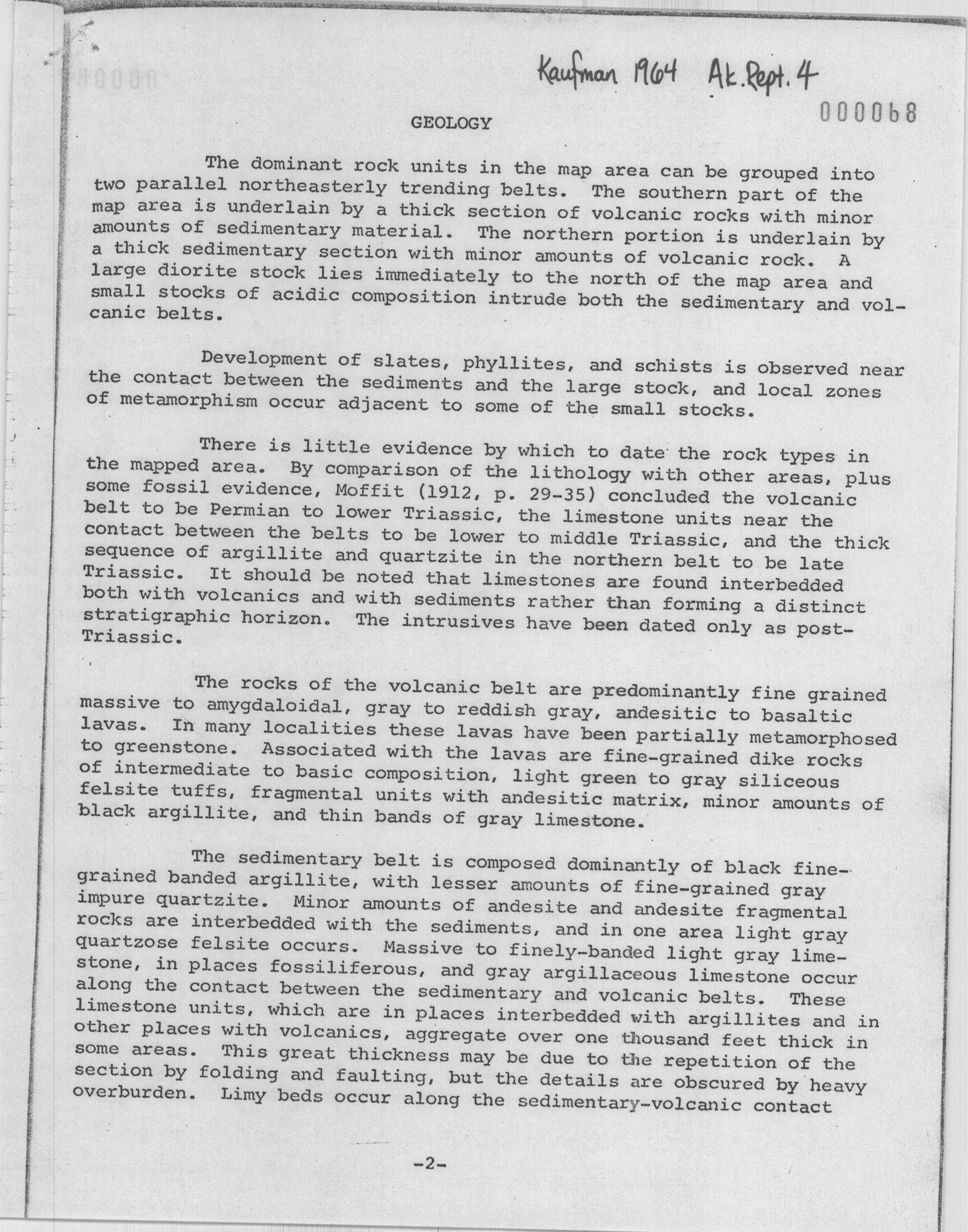 Kaufman 1964 Ak. Rept. 4

000068

GEOLOGY

The dominant rock units in the map area can be grouped into two parallel northeasterly trending belts. The southern part of the map area is underlain by a thick section of volcanic rocks with minor amounts of sedimentary material. The northern portion is underlain by a thick sedimentary section with minor amounts of volcanic rock. A large diorite stock lies immediately to the north of the map area and small stocks of acidic composition intrude both the sedimentary and volcanic belts.

Development of slates, phyllites, and schists is observed near the contact between the sediments and the large stock, and local zones of metamorphism occur adjacent to some of the small stocks.

There is little evidence by which to date the rock types in the mapped area. By comparison of the lithology with other areas, plus some fossil evidence, Moffit (1912, p. 29-35) concluded the volcanic belt to be Permian to lower Triassic, the limestone units near the contact between the belts to be lower to middle Triassic, and the thick sequence of argillite and quartzite in the northern belt to be late Triassic. It should be noted that limestones are found interbedded both with volcanics and with sediments rather than forming a distinct stratigraphic horizon. The intrusives have been dated only as post-Triassic.

The rocks of the volcanic belt are predominantly fine grained massive to amygdaloidal, gray to reddish gray, andesitic to basaltic lavas. In many localities these lavas have been partially metamorphosed to greenstone. Associated with the lavas are fine-grained dike rocks of intermediate to basic composition, light green to gray siliceous felsite tuffs, fragmental units with andesitic matrix, minor amounts of black argillite, and thin bands of gray limestone.

The sedimentary belt is composed dominantly of black fine-grained banded argillite, with lesser amounts of fine-grained gray impure quartzite. Minor amounts of andesite and andesite fragmental rocks are interbedded with the sediments, and in one area light gray quartzose felsite occurs. Massive to finely-banded light gray limestone, in places fossiliferous, and gray argillaceous limestone occur along the contact between the sedimentary and volcanic belts. These limestone units, which are in places interbedded with argillites and in other places with volcanics, aggregate over one thousand feet thick in some areas. This great thickness may be due to the repetition of the section by folding and faulting, but the details are obscured by heavy overburden. Limy beds occur along the sedimentary-volcanic contact

-2-